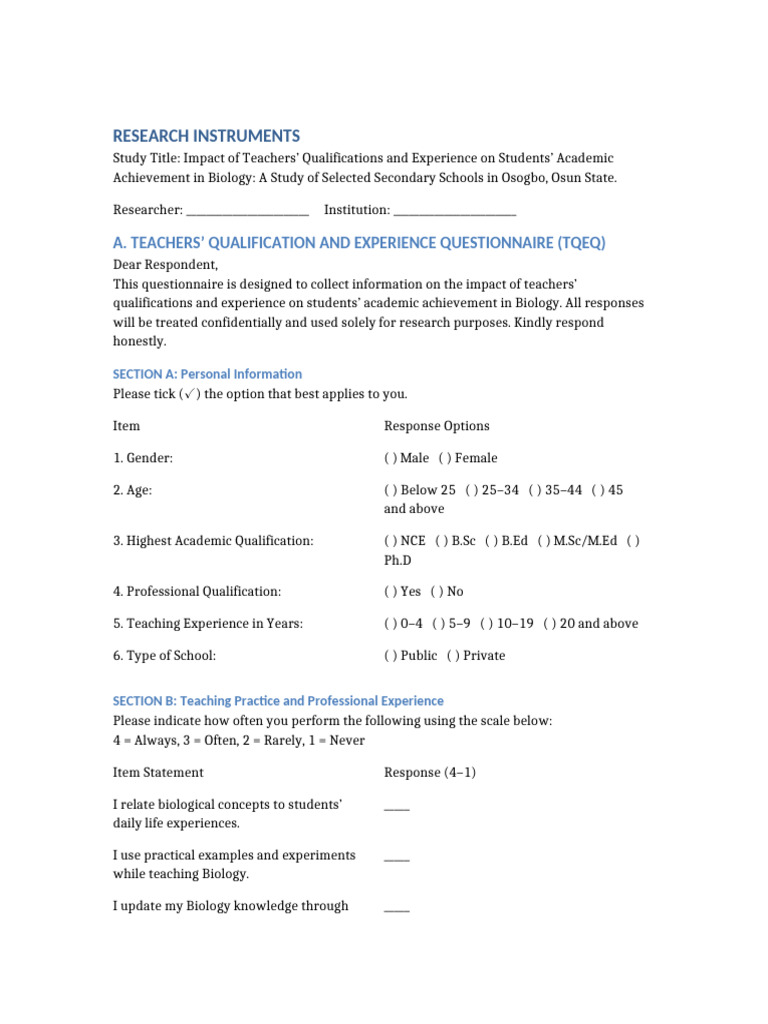 RESEARCH INSTRUMENTS

Study Title: Impact of Teachers' Qualifications and Experience on Students' Academic Achievement in Biology: A Study of Selected Secondary Schools in Osogbo, Osun State.

Researcher: ____________________ Institution: ____________________

A. TEACHERS' QUALIFICATION AND EXPERIENCE QUESTIONNAIRE (TQEQ)

Dear Respondent,
This questionnaire is designed to collect information on the impact of teachers' qualifications and experience on students' academic achievement in Biology. All responses will be treated confidentially and used solely for research purposes. Kindly respond honestly.

SECTION A: Personal Information
Please tick (✓) the option that best applies to you.

| Item | Response Options |
|---|---|
| 1. Gender: | ( ) Male ( ) Female |
| 2. Age: | ( ) Below 25 ( ) 25–34 ( ) 35–44 ( ) 45 and above |
| 3. Highest Academic Qualification: | ( ) NCE ( ) B.Sc ( ) B.Ed ( ) M.Sc/M.Ed ( ) Ph.D |
| 4. Professional Qualification: | ( ) Yes ( ) No |
| 5. Teaching Experience in Years: | ( ) 0–4 ( ) 5–9 ( ) 10–19 ( ) 20 and above |
| 6. Type of School: | ( ) Public ( ) Private |

SECTION B: Teaching Practice and Professional Experience
Please indicate how often you perform the following using the scale below:
4 = Always, 3 = Often, 2 = Rarely, 1 = Never

| Item Statement | Response (4–1) |
|---|---|
| I relate biological concepts to students' daily life experiences. | ____ |
| I use practical examples and experiments while teaching Biology. | ____ |
| I update my Biology knowledge through | ____ |